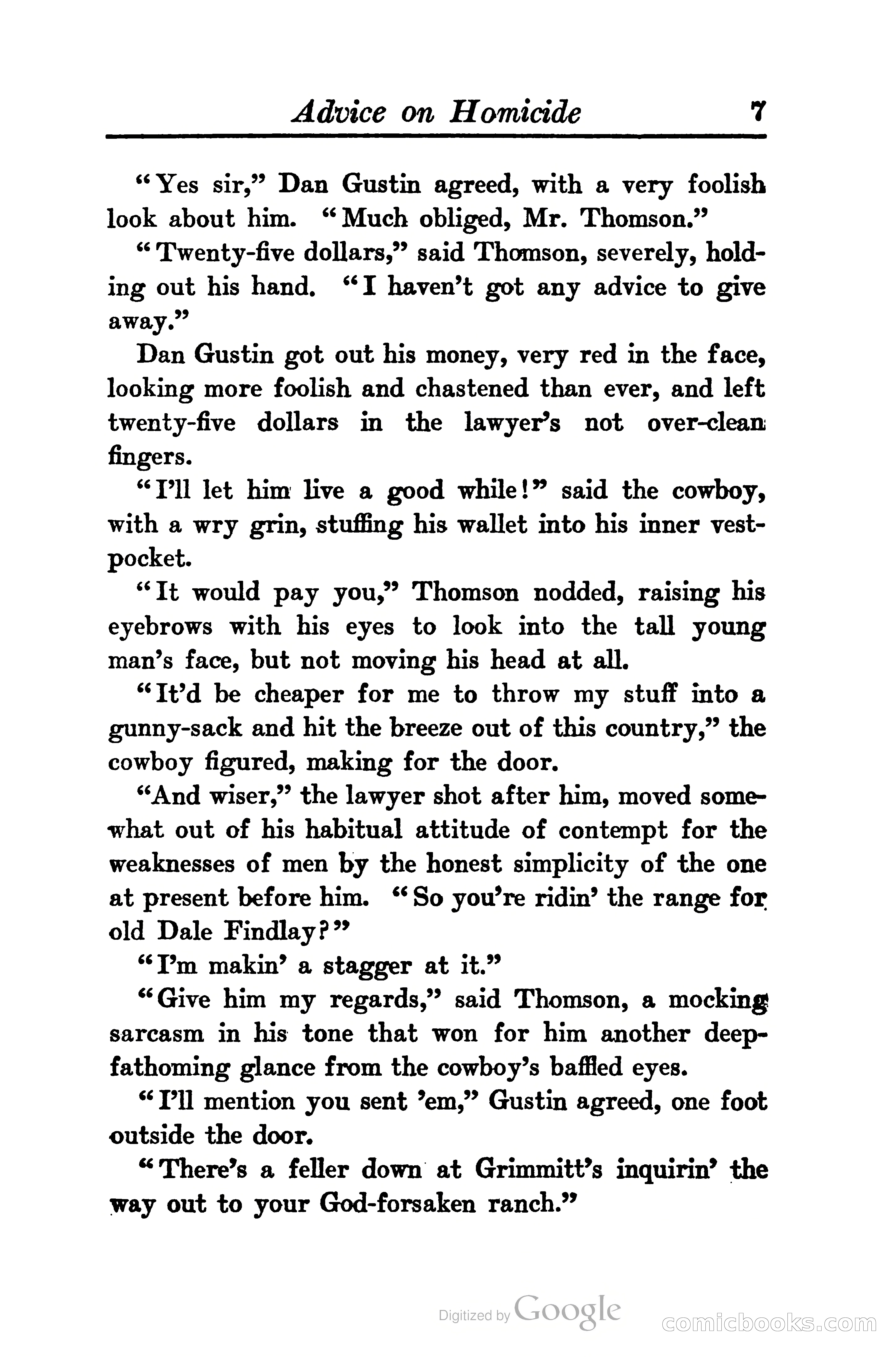 Advice on Homicide 7

"Yes sir," Dan Gustin agreed, with a very foolish look about him. "Much obliged, Mr. Thomson."

"Twenty-five dollars," said Thomson, severely, holding out his hand. "I haven't got any advice to give away."

Dan Gustin got out his money, very red in the face, looking more foolish and chastened than ever, and left twenty-five dollars in the lawyer's not over-clean fingers.

"I'll let him live a good while!" said the cowboy, with a wry grin, stuffing his wallet into his inner vest-pocket.

"It would pay you," Thomson nodded, raising his eyebrows with his eyes to look into the tall young man's face, but not moving his head at all.

"It'd be cheaper for me to throw my stuff into a gunny-sack and hit the breeze out of this country," the cowboy figured, making for the door.

"And wiser," the lawyer shot after him, moved somewhat out of his habitual attitude of contempt for the weaknesses of men by the honest simplicity of the one at present before him. "So you're ridin' the range for old Dale Findlay?"

"I'm makin' a stagger at it."

"Give him my regards," said Thomson, a mocking sarcasm in his tone that won for him another deep-fathoming glance from the cowboy's baffled eyes.

"I'll mention you sent 'em," Gustin agreed, one foot outside the door.

"There's a feller down at Grimmitt's inquirin' the way out to your God-forsaken ranch."

Digitized by Google

comicbooks.com